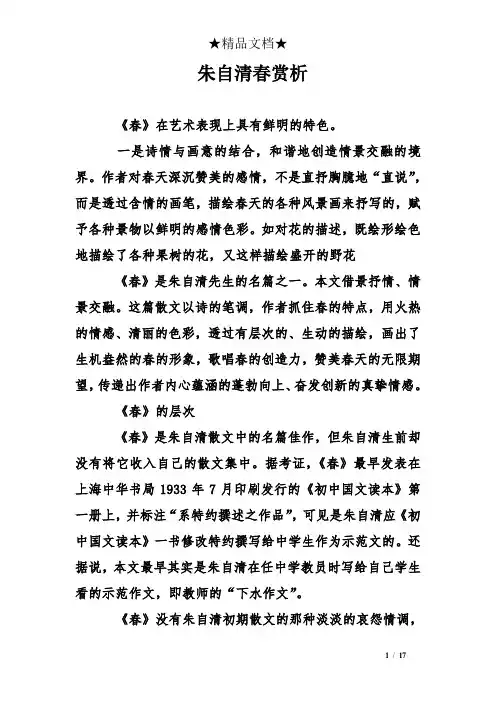 ★精品文档★

朱自清春赏析

《春》在艺术表现上具有鲜明的特色。

一是诗情与画意的结合，和谐地创造情景交融的境界。作者对春天深沉赞美的感情，不是直抒胸臆地“直说”，而是透过含情的画笔，描绘春天的各种风景画来抒写的，赋予各种景物以鲜明的感情色彩。如对花的描述，既绘形绘色地描绘了各种果树的花，又这样描绘盛开的野花

《春》是朱自清先生的名篇之一。本文借景抒情、情景交融。这篇散文以诗的笔调，作者抓住春的特点，用火热的情感、清丽的色彩，透过有层次的、生动的描绘，画出了生机盎然的春的形象，歌唱春的创造力，赞美春天的无限期望，传递出作者内心蕴涵的蓬勃向上、奋发创新的真挚情感。

《春》的层次

《春》是朱自清散文中的名篇佳作，但朱自清生前却没有将它收入自己的散文集中。据考证，《春》最早发表在上海中华书局 1933 年 7 月印刷发行的《初中国文读本》第一册上，并标注“系特约撰述之作品”，可见是朱自清应《初中国文读本》一书修改特约撰写给中学生作为示范文的。还据说，本文最早其实是朱自清在任中学教员时写给自己学生看的示范作文，即教师的“下水作文”。

《春》没有朱自清初期散文的那种淡淡的哀怨情调，

1 / 17